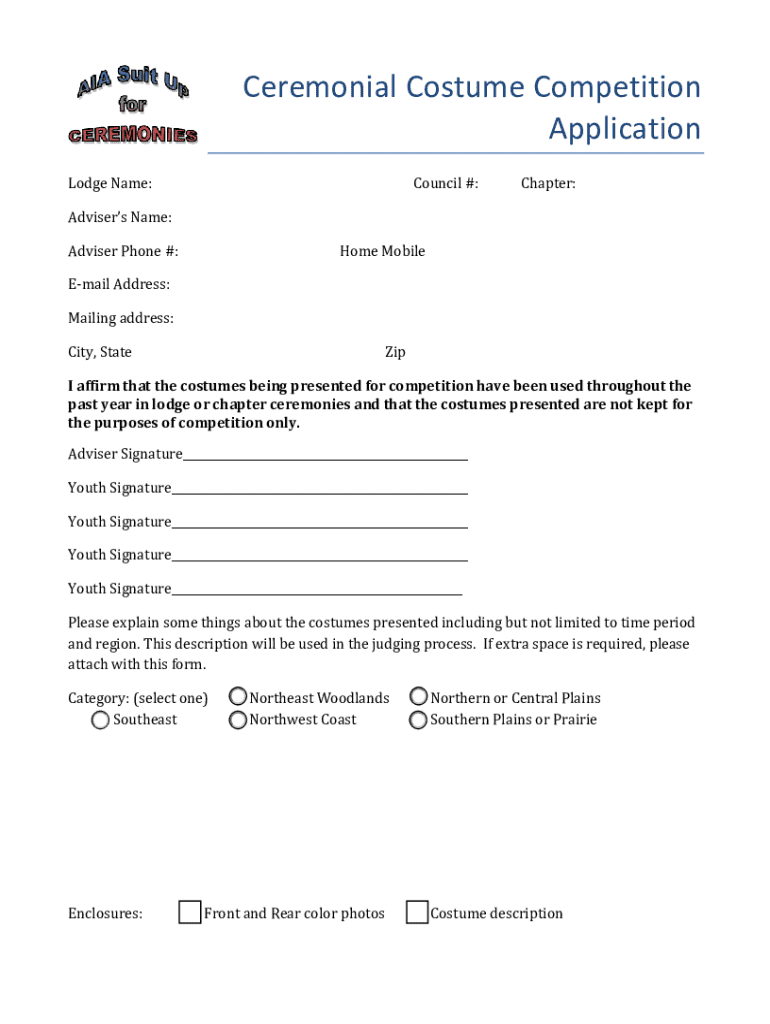 AIA Suit Up for CEREMONIES

Ceremonial Costume Competition Application

Lodge Name: Council #: Chapter:

Adviser's Name:

Adviser Phone #: Home Mobile

E-mail Address:

Mailing address:

City, State Zip

I affirm that the costumes being presented for competition have been used throughout the past year in lodge or chapter ceremonies and that the costumes presented are not kept for the purposes of competition only.

Adviser Signature

Youth Signature

Youth Signature

Youth Signature

Youth Signature

Please explain some things about the costumes presented including but not limited to time period and region. This description will be used in the judging process. If extra space is required, please attach with this form.

Category: (select one) Northeast Woodlands Northern or Central Plains Southeast Northwest Coast Southern Plains or Prairie

Enclosures: Front and Rear color photos Costume description